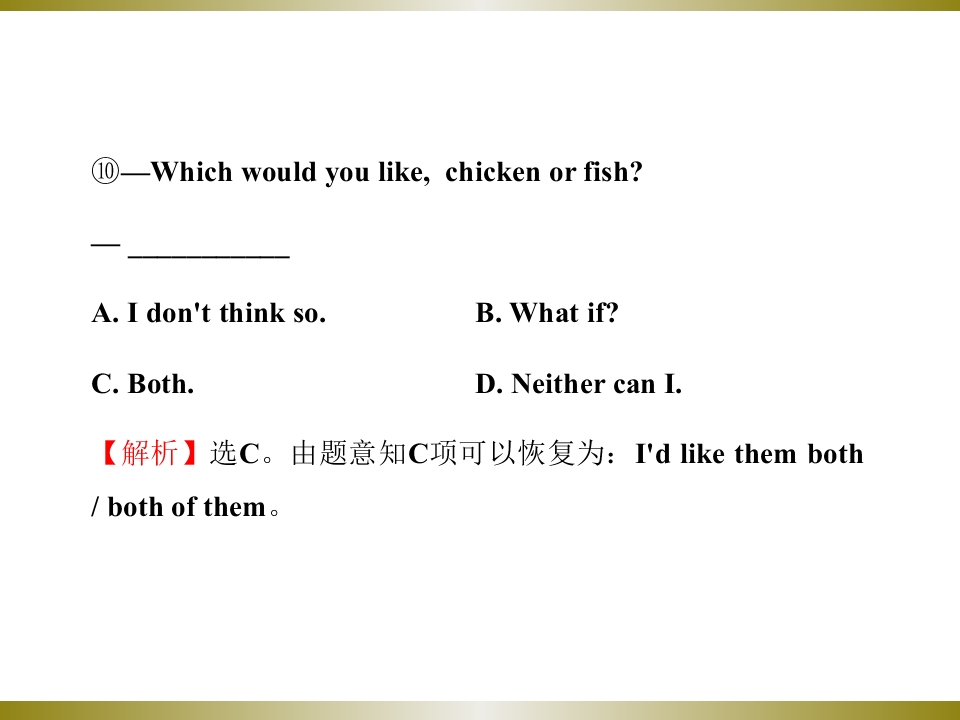 ⑩—Which would you like, chicken or fish?

— ____

A. I don't think so.    B. What if?

C. Both.    D. Neither can I.

【解析】选C。由题意知C项可以恢复为：I'd like them both / both of them。